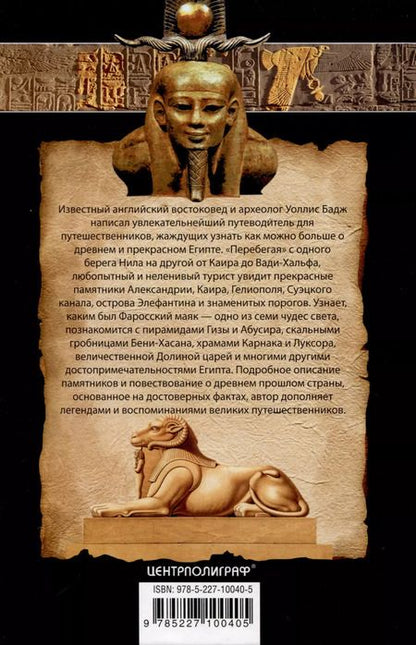 Известный английский востоковед и археолог Уоллис Бадж написал увлекательнейший путеводитель для путешественников, жаждущих узнать как можно больше о древнем и прекрасном Египте. «Перебегая» с одного берега Нила на другой от Каира до Вади-Хальфа, любопытный и неленивый турист увидит прекрасные памятники Александрии, Каира, Гелиополя, Суэцкого канала, острова Элефантина и знаменитых порогов. Узнает, каким был Фаросский маяк — одно из семи чудес света, познакомится с пирамидами Гизы и Абусира, скальными гробницами Бени-Хасана, храмами Карнака и Луксора, величественной Долиной царей и многими другими достопримечательностями Египта. Подробное описание памятников и повествование о древнем прошлом страны, основанное на достоверных фактах, автор дополняет легендами и воспоминаниями великих путешественников.

ЦЕНТРПОЛИГРАФ®

ISBN: 978-5-227-10040-5

9 785227 100405